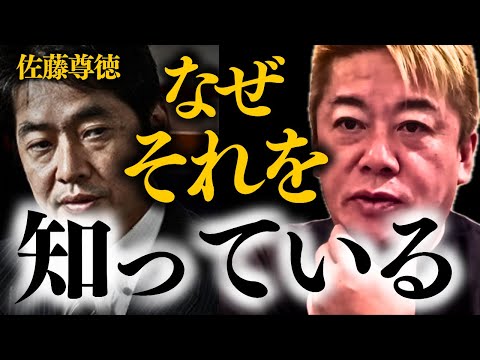 佐藤尊徳

なぜ
それを
知っている